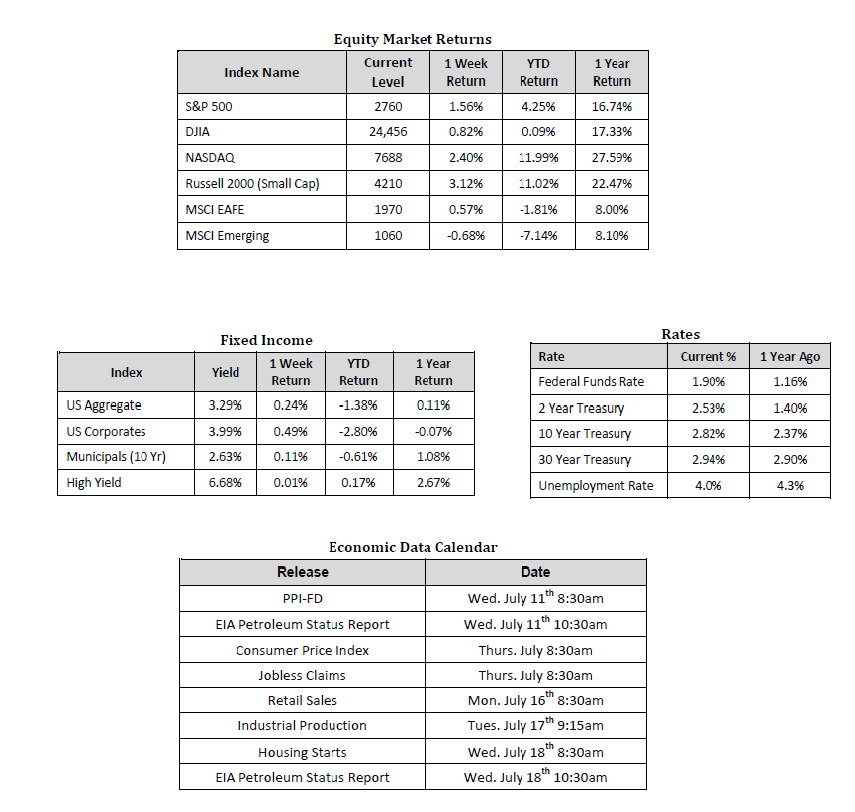 Equity Market Returns

| Index Name | Current Level | 1 Week Return | YTD Return | 1 Year Return |
|---|---|---|---|---|
| S&P 500 | 2760 | 1.56% | 4.25% | 16.74% |
| DJIA | 24,456 | 0.82% | 0.09% | 17.33% |
| NASDAQ | 7688 | 2.40% | 11.99% | 27.59% |
| Russell 2000 (Small Cap) | 4210 | 3.12% | 11.02% | 22.47% |
| MSCI EAFE | 1970 | 0.57% | -1.81% | 8.00% |
| MSCI Emerging | 1060 | -0.68% | -7.14% | 8.10% |

Fixed Income

| Index | Yield | 1 Week Return | YTD Return | 1 Year Return |
|---|---|---|---|---|
| US Aggregate | 3.29% | 0.24% | -1.38% | 0.11% |
| US Corporates | 3.99% | 0.49% | -2.80% | -0.07% |
| Municipals (10 Yr) | 2.63% | 0.11% | -0.61% | 1.08% |
| High Yield | 6.68% | 0.01% | 0.17% | 2.67% |

Rates

| Rate | Current % | 1 Year Ago |
|---|---|---|
| Federal Funds Rate | 1.90% | 1.16% |
| 2 Year Treasury | 2.53% | 1.40% |
| 10 Year Treasury | 2.82% | 2.37% |
| 30 Year Treasury | 2.94% | 2.90% |
| Unemployment Rate | 4.0% | 4.3% |

Economic Data Calendar

| Release | Date |
|---|---|
| PPI-FD | Wed. July 11$^{th}$ 8:30am |
| EIA Petroleum Status Report | Wed. July 11$^{th}$ 10:30am |
| Consumer Price Index | Thurs. July 8:30am |
| Jobless Claims | Thurs. July 8:30am |
| Retail Sales | Mon. July 16$^{th}$ 8:30am |
| Industrial Production | Tues. July 17$^{th}$ 9:15am |
| Housing Starts | Wed. July 18$^{th}$ 8:30am |
| EIA Petroleum Status Report | Wed. July 18$^{th}$ 10:30am |